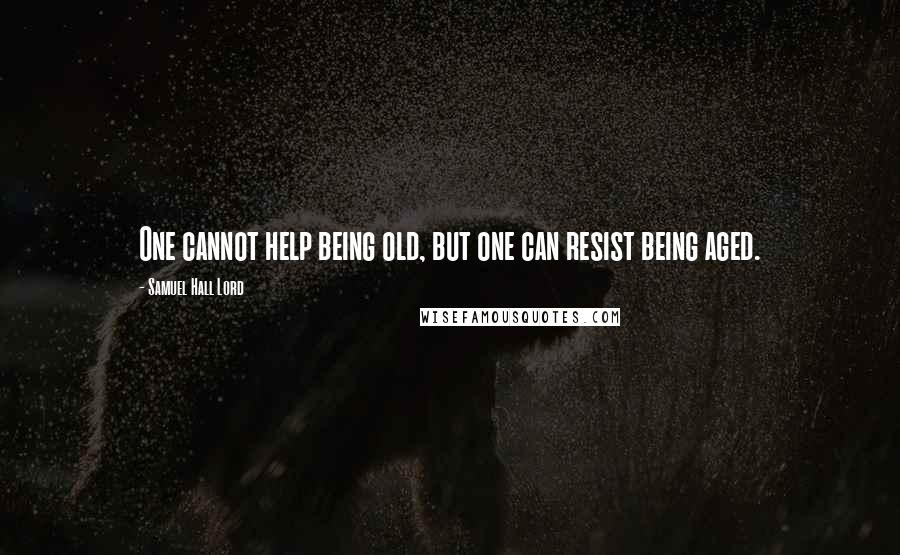 One cannot help being old, but one can resist being aged.

- Samuel Hall Lord

WISEFAMOUSQUOTES.COM